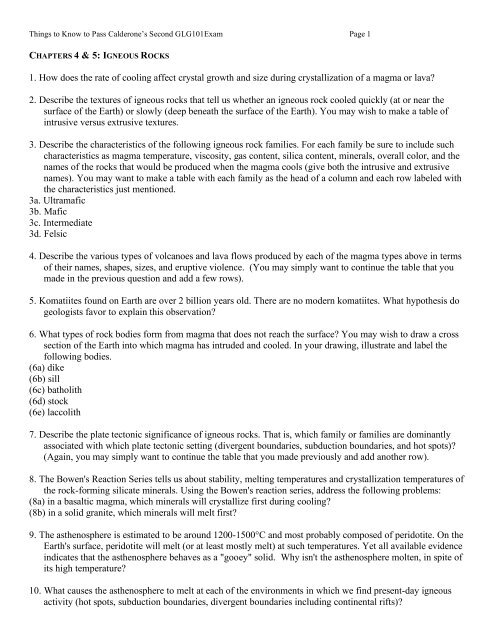 Things to Know to Pass Calderone's Second GLG101Exam Page 1

CHAPTERS 4 & 5: IGNEOUS ROCKS

1. How does the rate of cooling affect crystal growth and size during crystallization of a magma or lava?

2. Describe the textures of igneous rocks that tell us whether an igneous rock cooled quickly (at or near the surface of the Earth) or slowly (deep beneath the surface of the Earth). You may wish to make a table of intrusive versus extrusive textures.

3. Describe the characteristics of the following igneous rock families. For each family be sure to include such characteristics as magma temperature, viscosity, gas content, silica content, minerals, overall color, and the names of the rocks that would be produced when the magma cools (give both the intrusive and extrusive names). You may want to make a table with each family as the head of a column and each row labeled with the characteristics just mentioned.
3a. Ultramafic
3b. Mafic
3c. Intermediate
3d. Felsic

4. Describe the various types of volcanoes and lava flows produced by each of the magma types above in terms of their names, shapes, sizes, and eruptive violence. (You may simply want to continue the table that you made in the previous question and add a few rows).

5. Komatiites found on Earth are over 2 billion years old. There are no modern komatiites. What hypothesis do geologists favor to explain this observation?

6. What types of rock bodies form from magma that does not reach the surface? You may wish to draw a cross section of the Earth into which magma has intruded and cooled. In your drawing, illustrate and label the following bodies.
(6a) dike
(6b) sill
(6c) batholith
(6d) stock
(6e) laccolith

7. Describe the plate tectonic significance of igneous rocks. That is, which family or families are dominantly associated with which plate tectonic setting (divergent boundaries, subduction boundaries, and hot spots)? (Again, you may simply want to continue the table that you made previously and add another row).

8. The Bowen's Reaction Series tells us about stability, melting temperatures and crystallization temperatures of the rock-forming silicate minerals. Using the Bowen's reaction series, address the following problems:
(8a) in a basaltic magma, which minerals will crystallize first during cooling?
(8b) in a solid granite, which minerals will melt first?

9. The asthenosphere is estimated to be around 1200-1500°C and most probably composed of peridotite. On the Earth's surface, peridotite will melt (or at least mostly melt) at such temperatures. Yet all available evidence indicates that the asthenosphere behaves as a "gooey" solid. Why isn't the asthenosphere molten, in spite of its high temperature?

10. What causes the asthenosphere to melt at each of the environments in which we find present-day igneous activity (hot spots, subduction boundaries, divergent boundaries including continental rifts)?